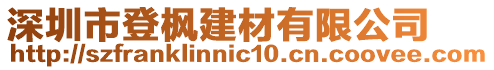 深圳市登枫建材有限公司
http://szfranklinnic10.cn.coovee.com